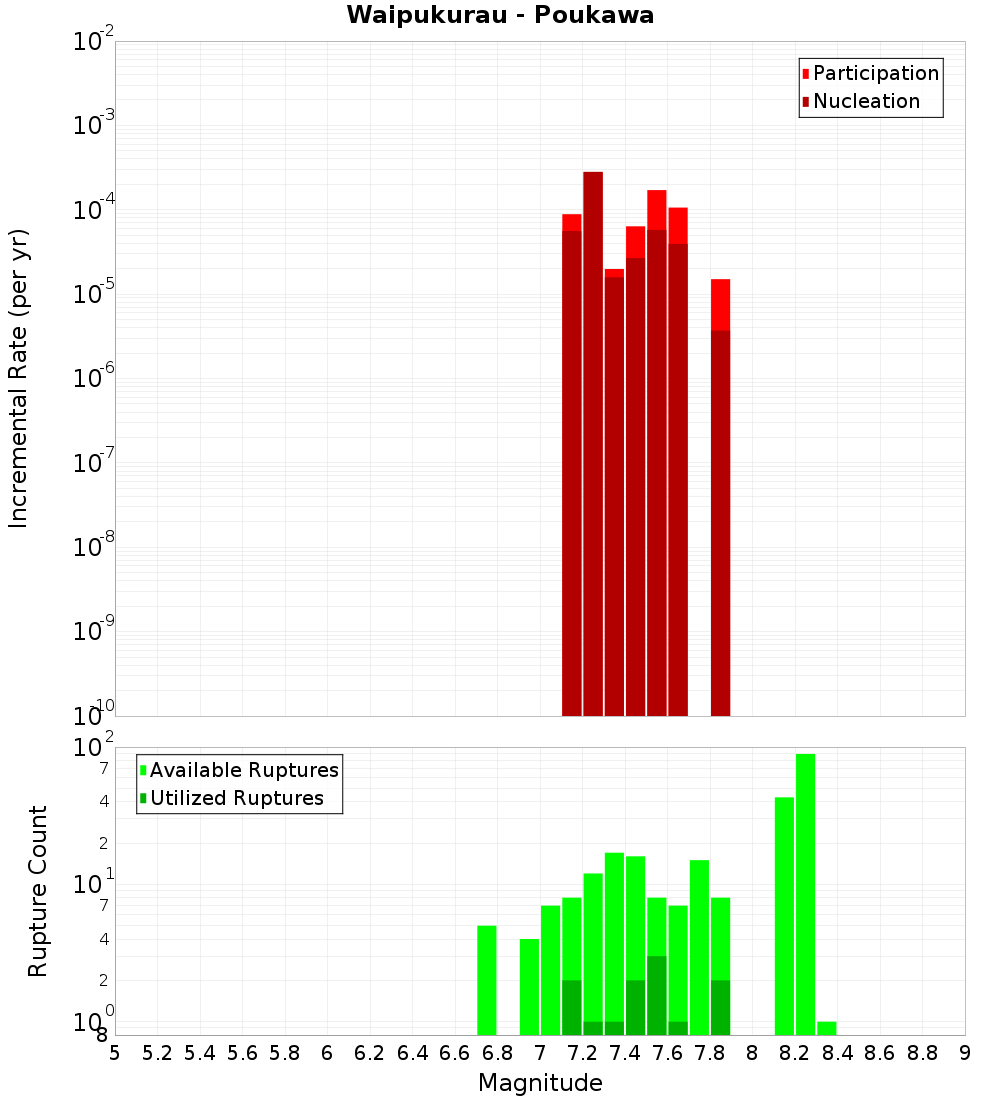 Waipukurau - Poukawa

Participation
Nucleation

Incremental Rate (per yr)

$10^{-2}$
$10^{-3}$
$10^{-4}$
$10^{-5}$
$10^{-6}$
$10^{-7}$
$10^{-8}$
$10^{-9}$
$10^{-10}$

Available Ruptures
Utilized Ruptures

Rupture Count

$10^{2}$
7
4
2
$10^{1}$
7
4
2
$10^{0}$
8

5 5.2 5.4 5.6 5.8 6 6.2 6.4 6.6 6.8 7 7.2 7.4 7.6 7.8 8 8.2 8.4 8.6 8.8 9

Magnitude